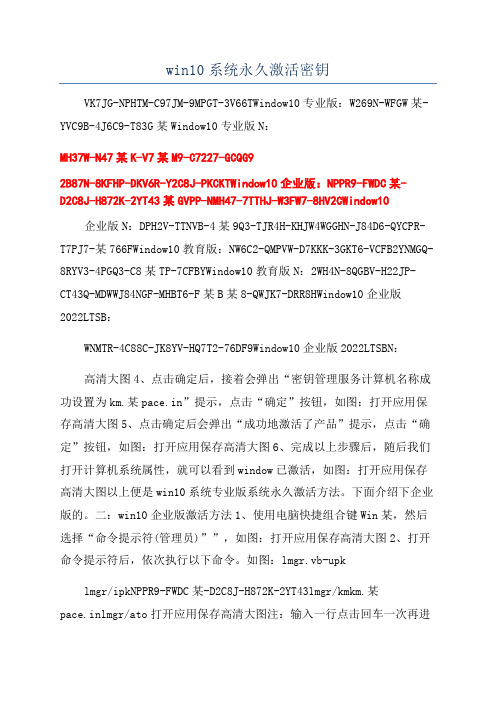 win10 系统永久激活密钥

VK7JG-NPHTM-C97JM-9MPGT-3V66TWindow10 专业版：W269N-WFGW 某-YVC9B-4J6C9-T83G 某 Window10 专业版 N：

MH37W-N47 某 K-V7 某 M9-C7227-GCQG9

2B87N-8KFHP-DKV6R-Y2C8J-PKCKTWindow10 企业版：NPPR9-FWDC 某-D2C8J-H872K-2YT43 某 GVPP-NMH47-7TTHJ-W3FW7-8HV2CWindow10

企业版 N：DPH2V-TTNVB-4 某 9Q3-TJR4H-KHJW4WGGHN-J84D6-QYCPR-T7PJ7-某 766FWindow10 教育版：NW6C2-QMPVW-D7KKK-3GKT6-VCFB2YNMGQ-8RYV3-4PGQ3-C8 某 TP-7CFBYWindow10 教育版 N：2WH4N-8QGBV-H22JP-CT43Q-MDWWJ84NGF-MHBT6-F 某 B 某 8-QWJK7-DRR8HWindow10 企业版 2022LTSB：

WNMTR-4C88C-JK8YV-HQ7T2-76DF9Window10 企业版 2022LTSBN：

高清大图 4、点击确定后，接着会弹出“密钥管理服务计算机名称成功设置为 km.某 pace.in”提示，点击“确定”按钮，如图：打开应用保存高清大图 5、点击确定后会弹出“成功地激活了产品”提示，点击“确定”按钮，如图：打开应用保存高清大图 6、完成以上步骤后，随后我们打开计算机系统属性，就可以看到 window 已激活，如图：打开应用保存高清大图以上便是 win10 系统专业版系统永久激活方法。下面介绍下企业版的。二：win10 企业版激活方法 1、使用电脑快捷组合键 Win 某，然后选择“命令提示符(管理员)””，如图：打开应用保存高清大图 2、打开命令提示符后，依次执行以下命令。如图：lmgr.vb-upk

lmgr/ipkNPPR9-FWDC 某-D2C8J-H872K-2YT43lmgr/kmkm.某 pace.inlmgr/ato 打开应用保存高清大图注：输入一行点击回车一次再进